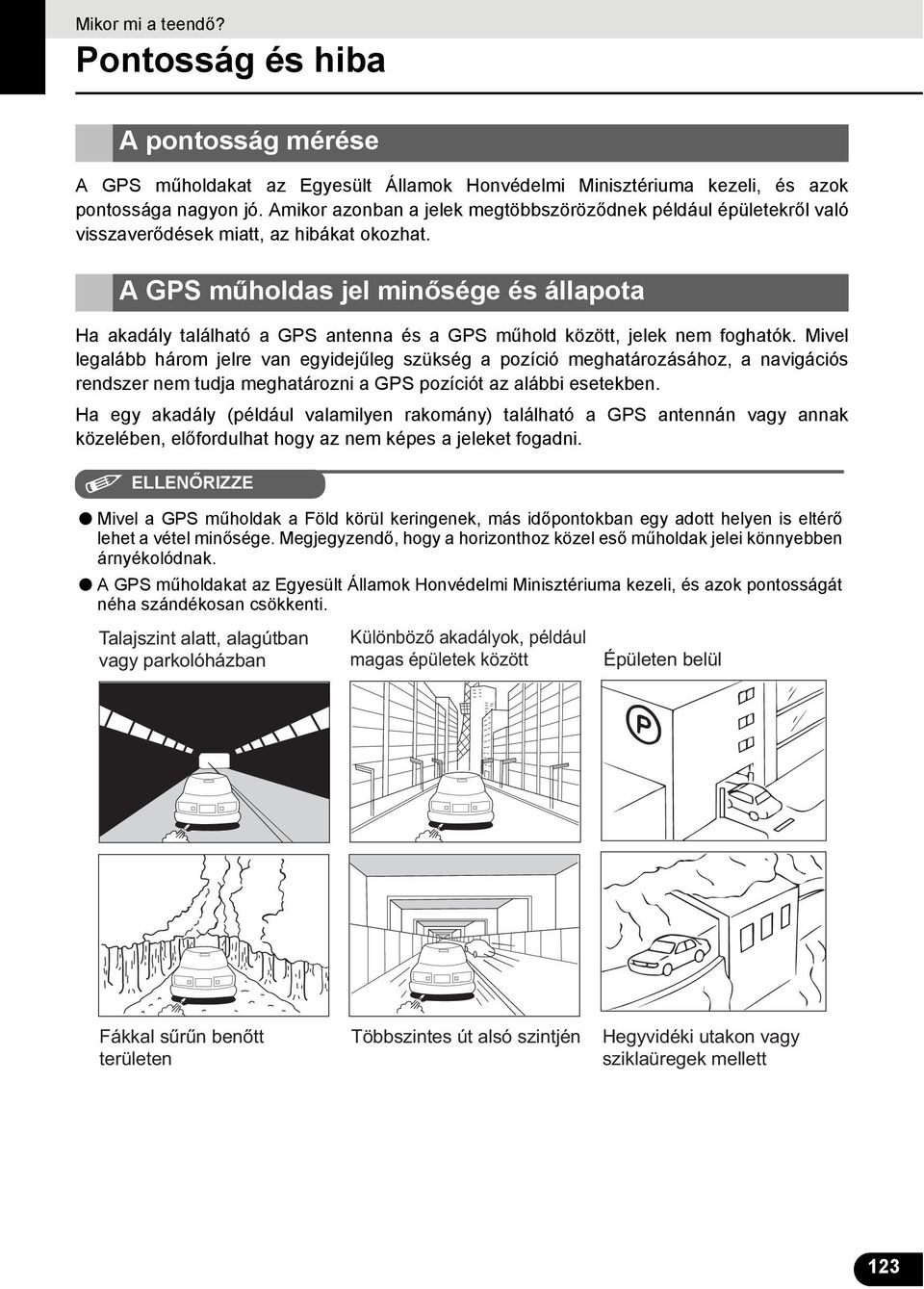 Mikor mi a teendő?

Pontosság és hiba

A pontosság mérése

A GPS műholdakat az Egyesült Államok Honvédelmi Minisztériuma kezeli, és azok pontossága nagyon jó. Amikor azonban a jelek megtöbbszöröződnek például épületekről való visszaverődések miatt, az hibákat okozhat.

A GPS műholdas jel minősége és állapota

Ha akadály található a GPS antenna és a GPS műhold között, jelek nem foghatók. Mivel legalább három jelre van egyidejűleg szükség a pozíció meghatározásához, a navigációs rendszer nem tudja meghatározni a GPS pozíciót az alábbi esetekben.

Ha egy akadály (például valamilyen rakomány) található a GPS antennán vagy annak közelében, előfordulhat hogy az nem képes a jeleket fogadni.

ELLENŐRIZZE

● Mivel a GPS műholdak a Föld körül keringenek, más időpontokban egy adott helyen is eltérő lehet a vétel minősége. Megjegyzendő, hogy a horizonthoz közel eső műholdak jelei könnyebben árnyékolódnak.

● A GPS műholdakat az Egyesült Államok Honvédelmi Minisztériuma kezeli, és azok pontosságát néha szándékosan csökkenti.

Talajszint alatt, alagútban vagy parkolóházban

Különböző akadályok, például magas épületek között

Épületen belül

P

Fákkal sűrűn benőtt területen

Többszintes út alsó szintjén

Hegyvidéki utakon vagy sziklaüregek mellett

123